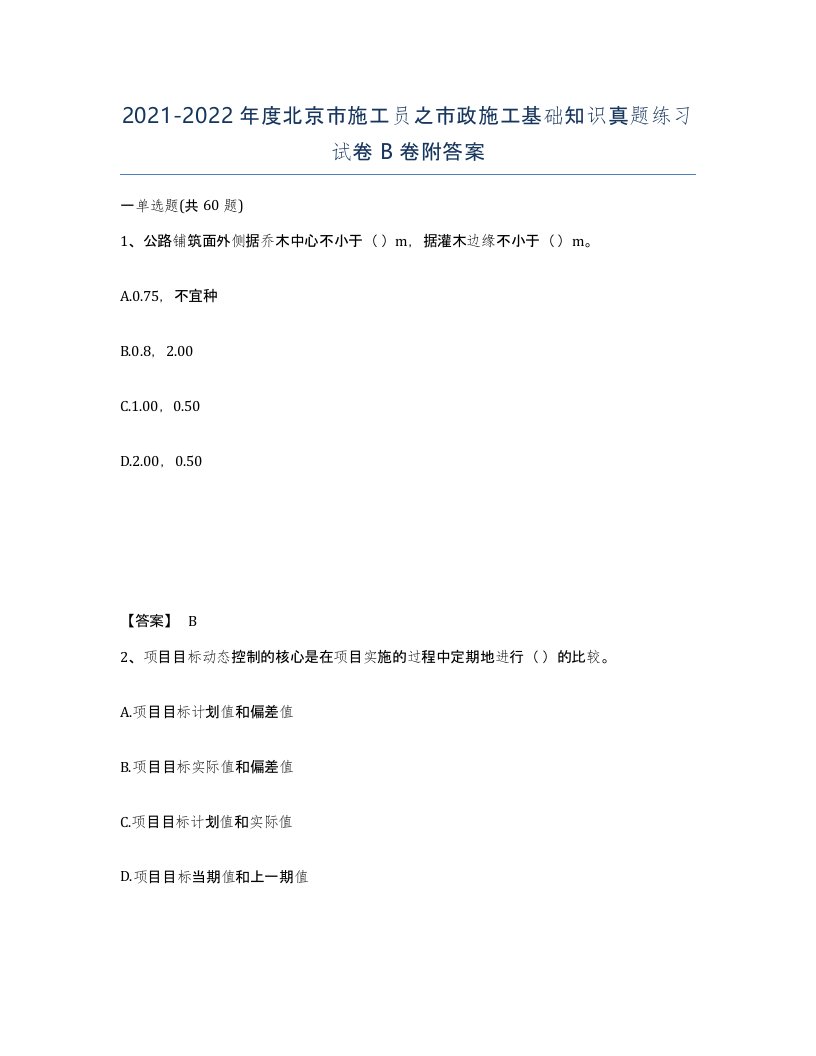 2021-2022年度北京市施工员之市政施工基础知识真题练习试卷B卷附答案

一单选题(共60题)

1、公路铺筑面外侧据乔木中心不小于（）m，据灌木边缘不小于（）m。

A.0.75，不宜种

B.0.8，2.00

C.1.00，0.50

D.2.00，0.50

【答案】 B

2、项目目标动态控制的核心是在项目实施的过程中定期地进行（）的比较。

A.项目目标计划值和偏差值

B.项目目标实际值和偏差值

C.项目目标计划值和实际值

D.项目目标当期值和上一期值